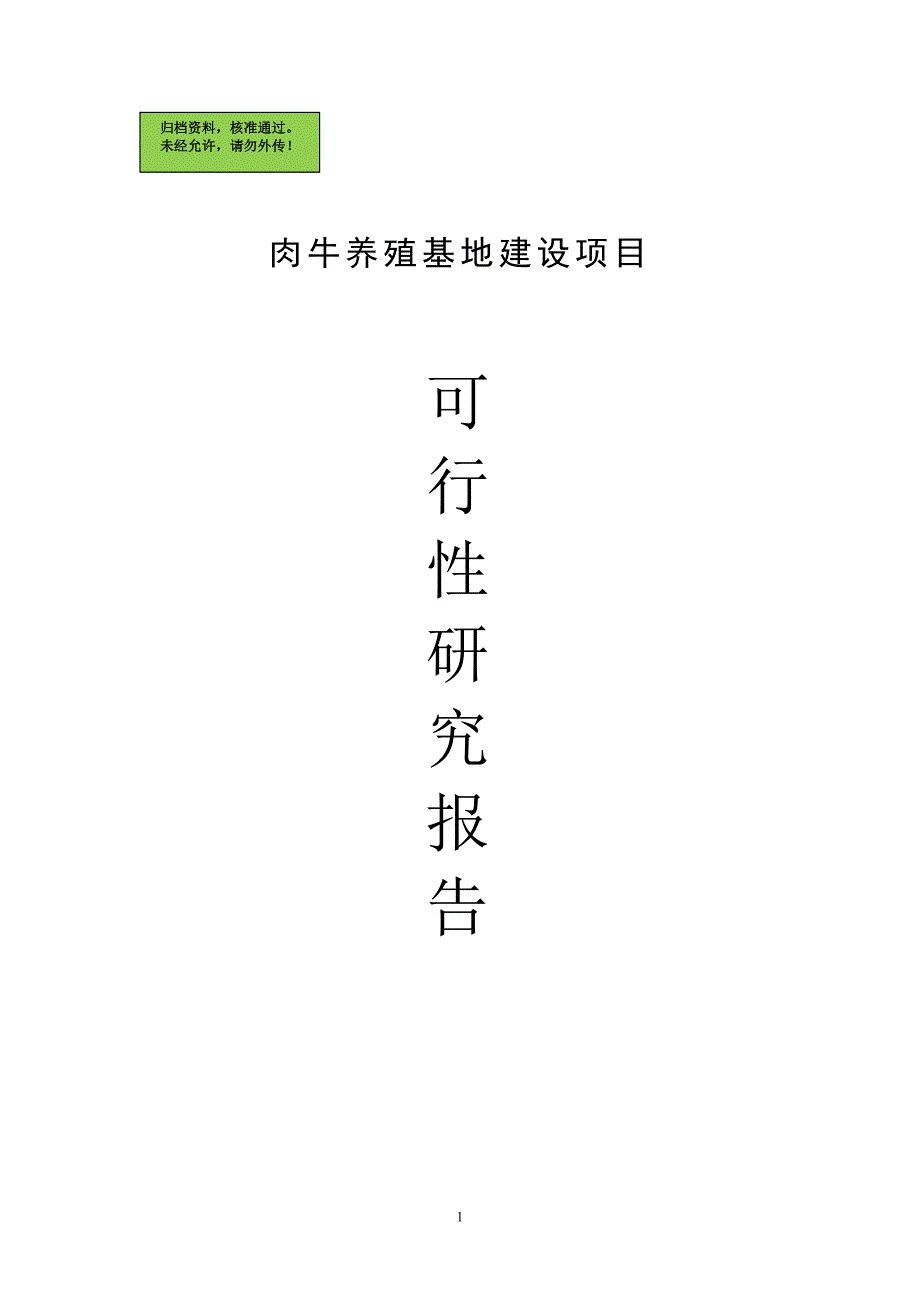 归档资料，核准通过。
未经允许，请勿外传！

肉牛养殖基地建设项目

可
行
性
研
究
报
告

1